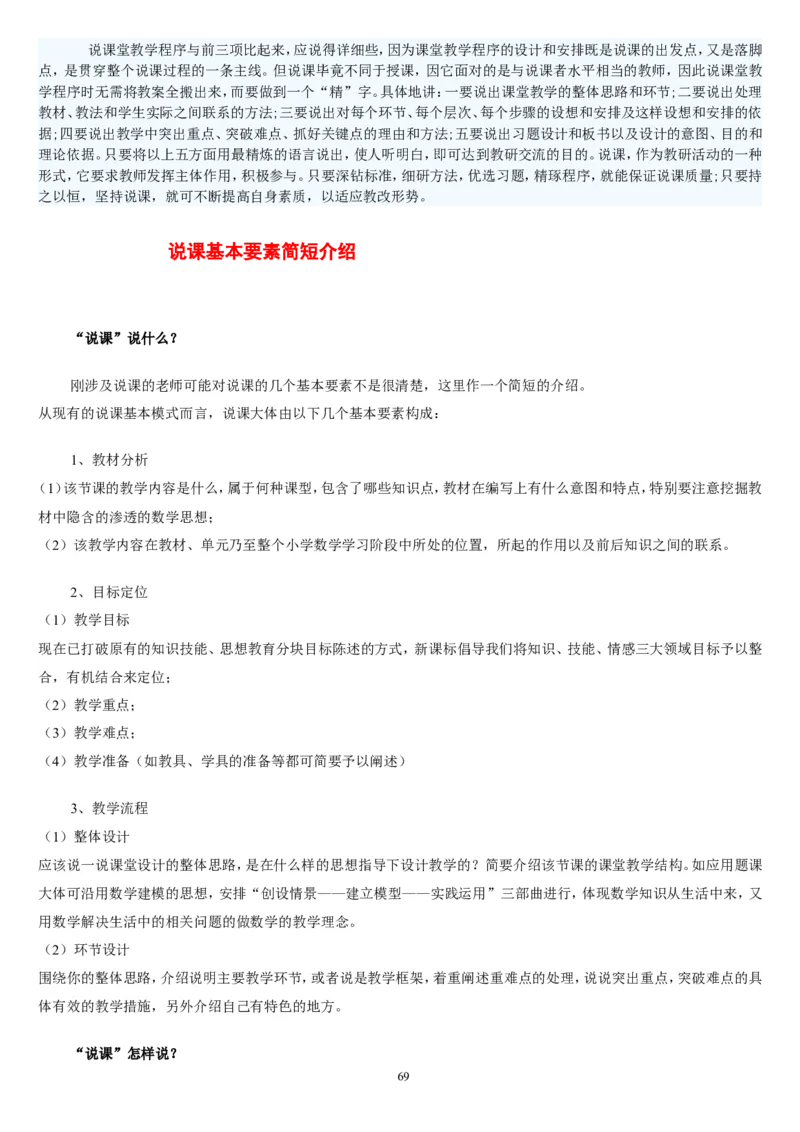 说课堂教学程序与前三项比起来，应说得详细些，因为课堂教学程序的设计和安排既是说课的出发点，又是落脚点，是贯穿整个说课过程的一条主线。但说课毕竟不同于授课，因它面对的是与说课者水平相当的教师，因此说课堂教学程序时无需将教案全搬出来，而要做到一个“精”字。具体地讲：一要说出课堂教学的整体思路和环节；二要说出处理教材、教法和学生实际之间联系的方法；三要说出对每个环节、每个层次、每个步骤的设想和安排及这样设想和安排的依据；四要说出教学中突出重点、突破难点、抓好关键点的理由和方法；五要说出习题设计和板书以及设计的意图、目的和理论依据。只要将以上五方面用最精炼的语言说出，使人听明白，即可达到教研交流的目的。说课，作为教研活动的一种形式，它要求教师发挥主体作用，积极参与。只要深钻标准，细研方法，优选习题，精琢程序，就能保证说课质量；只要持之以恒，坚持说课，就可不断提高自身素质，以适应教改形势。

说课基本要素简短介绍

“说课”说什么？

刚涉及说课的老师可能对说课的几个基本要素不是很清楚，这里作一个简短的介绍。
从现有的说课基本模式而言，说课大体由以下几个基本要素构成：

1、教材分析
（1）该节课的教学内容是什么，属于何种课型，包含了哪些知识点，教材在编写上有什么意图和特点，特别要注意挖掘教材中隐含的渗透的数学思想；
（2）该教学内容在教材、单元乃至整个小学数学学习阶段中所处的位置，所起的作用以及前后知识之间的联系。

2、目标定位
（1）教学目标
现在已打破原有的知识技能、思想教育分块目标陈述的方式，新课标倡导我们将知识、技能、情感三大领域目标予以整合，有机结合来定位；
（2）教学重点；
（3）教学难点；
（4）教学准备（如教具、学具的准备等都可简要予以阐述）

3、教学流程
（1）整体设计
应该说一说课堂设计的整体思路，是在什么样的思想指导下设计教学的？简要介绍该节课的课堂教学结构。如应用题课大体可沿用数学建模的思想，安排“创设情景——建立模型——实践运用”三部曲进行，体现数学知识从生活中来，又用数学解决生活中的相关问题的做数学的教学理念。
（2）环节设计
围绕你的整体思路，介绍说明主要教学环节，或者说是教学框架，着重阐述重难点的处理，说说突出重点，突破难点的具体有效的教学措施，另外介绍自己有特色的地方。

“说课”怎样说？

69